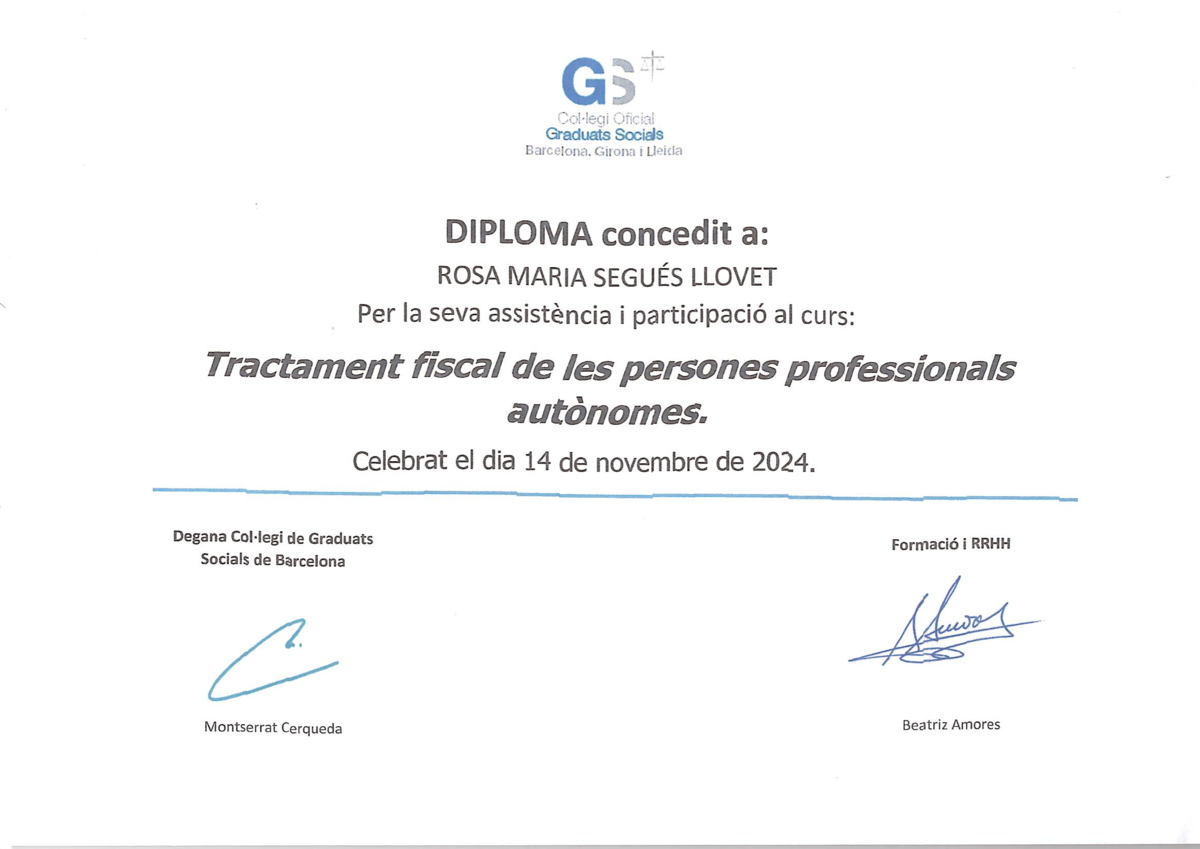 GS

Col·legi Oficial
Graduats Socials
Barcelona, Girona i Lleida

DIPLOMA concedit a:

ROSA MARIA SEGUÉS LLOVET

Per la seva assistència i participació al curs:

Tractament fiscal de les persones professionals autònomes.

Celebrat el dia 14 de novembre de 2024.

Degana Col·legi de Graduats Socials de Barcelona

Montserrat Cerqueda

Formació i RRHH

Beatriz Amores